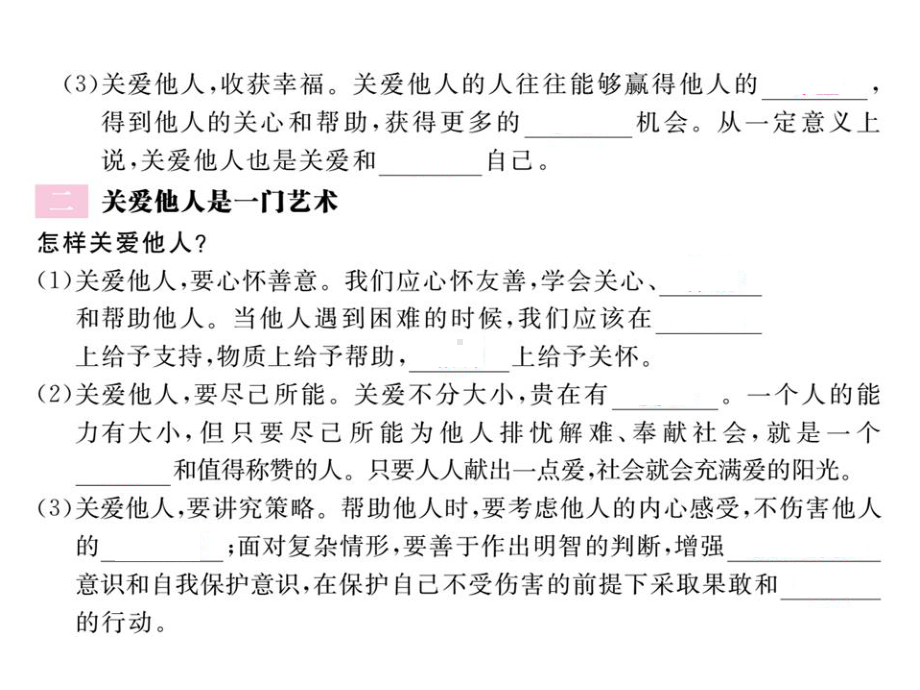 (3)关爱他人，收获幸福。关爱他人的人往往能够赢得他人的________，得到他人的关心和帮助，获得更多的________机会。从一定意义上说，关爱他人也是关爱和________自己。

二 关爱他人是一门艺术

怎样关爱他人？

(1)关爱他人，要心怀善意。我们应心怀友善，学会关心、________和帮助他人。当他人遇到困难的时候，我们应该在________上给予支持，物质上给予帮助，________上给予关怀。

(2)关爱他人，要尽己所能。关爱不分大小，贵在有________。一个人的能力有大小，但只要尽己所能为他人排忧解难、奉献社会，就是一个________和值得称赞的人。只要人人献出一点爱，社会就会充满爱的阳光。

(3)关爱他人，要讲究策略。帮助他人时，要考虑他人的内心感受，不伤害他人的________；面对复杂情形，要善于作出明智的判断，增强________意识和自我保护意识，在保护自己不受伤害的前提下采取果敢和________的行动。